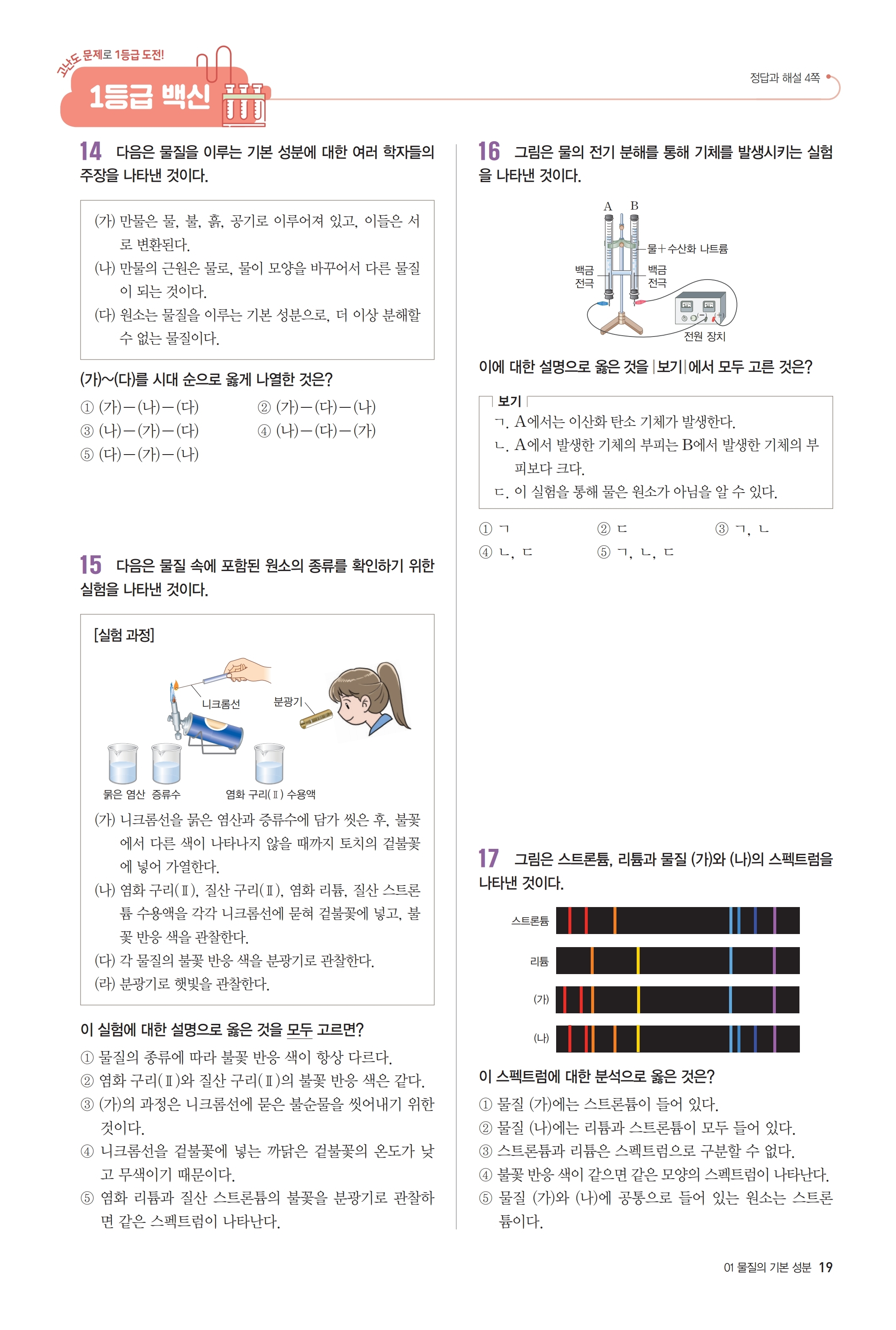 고난도 문제로 1등급 도전!

1등급 백신

정답과 해설 4쪽

14 다음은 물질을 이루는 기본 성분에 대한 여러 학자들의 주장을 나타낸 것이다.

(가) 만물은 물, 불, 흙, 공기로 이루어져 있고, 이들은 서로 변환된다.
(나) 만물의 근원은 물로, 물이 모양을 바꾸어서 다른 물질이 되는 것이다.
(다) 원소는 물질을 이루는 기본 성분으로, 더 이상 분해할 수 없는 물질이다.

(가)~(다)를 시대 순으로 옳게 나열한 것은?

① (가)－(나)－(다)
② (가)－(다)－(나)
③ (나)－(가)－(다)
④ (나)－(다)－(가)
⑤ (다)－(가)－(나)

15 다음은 물질 속에 포함된 원소의 종류를 확인하기 위한 실험을 나타낸 것이다.

[실험 과정]

니크롬선
분광기
묽은 염산 증류수
염화 구리(Ⅱ) 수용액

(가) 니크롬선을 묽은 염산과 증류수에 담가 씻은 후, 불꽃에서 다른 색이 나타나지 않을 때까지 토치의 겉불꽃에 넣어 가열한다.
(나) 염화 구리(Ⅱ), 질산 구리(Ⅱ), 염화 리튬, 질산 스트론튬 수용액을 각각 니크롬선에 묻혀 겉불꽃에 넣고, 불꽃 반응 색을 관찰한다.
(다) 각 물질의 불꽃 반응 색을 분광기로 관찰한다.
(라) 분광기로 햇빛을 관찰한다.

이 실험에 대한 설명으로 옳은 것을 모두 고르면?

① 물질의 종류에 따라 불꽃 반응 색이 항상 다르다.
② 염화 구리(Ⅱ)와 질산 구리(Ⅱ)의 불꽃 반응 색은 같다.
③ (가)의 과정은 니크롬선에 묻은 불순물을 씻어내기 위한 것이다.
④ 니크롬선을 겉불꽃에 넣는 까닭은 겉불꽃의 온도가 낮고 무색이기 때문이다.
⑤ 염화 리튬과 질산 스트론튬의 불꽃을 분광기로 관찰하면 같은 스펙트럼이 나타난다.

16 그림은 물의 전기 분해를 통해 기체를 발생시키는 실험을 나타낸 것이다.

A B
물+수산화 나트륨
백금 전극
백금 전극
(－) (＋)
전원 장치

이에 대한 설명으로 옳은 것을 |보기|에서 모두 고른 것은?

보기
ㄱ. A에서는 이산화 탄소 기체가 발생한다.
ㄴ. A에서 발생한 기체의 부피는 B에서 발생한 기체의 부피보다 크다.
ㄷ. 이 실험을 통해 물은 원소가 아님을 알 수 있다.

① ㄱ
② ㄷ
③ ㄱ, ㄴ
④ ㄴ, ㄷ
⑤ ㄱ, ㄴ, ㄷ

17 그림은 스트론튬, 리튬과 물질 (가)와 (나)의 스펙트럼을 나타낸 것이다.

스트론튬
리튬
(가)
(나)

이 스펙트럼에 대한 분석으로 옳은 것은?

① 물질 (가)에는 스트론튬이 들어 있다.
② 물질 (나)에는 리튬과 스트론튬이 모두 들어 있다.
③ 스트론튬과 리튬은 스펙트럼으로 구분할 수 없다.
④ 불꽃 반응 색이 같으면 같은 모양의 스펙트럼이 나타난다.
⑤ 물질 (가)와 (나)에 공통으로 들어 있는 원소는 스트론튬이다.

01 물질의 기본 성분 19